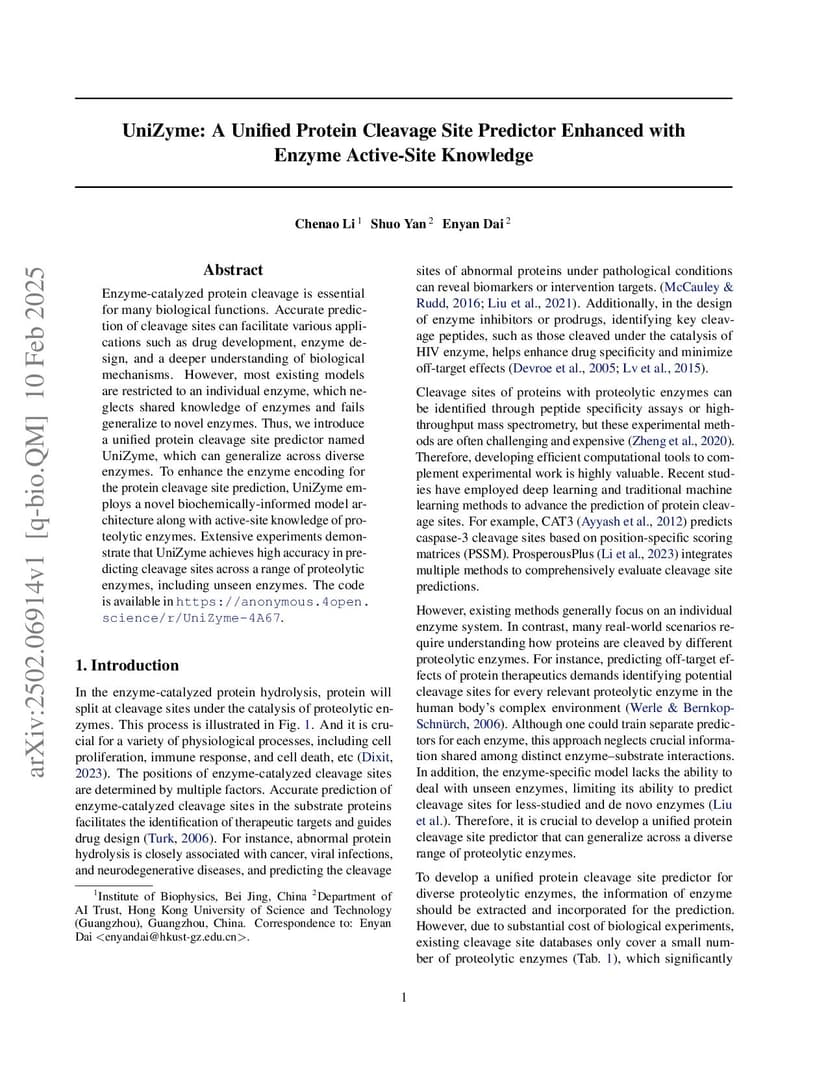 arXiv:2502.06914v1 [q-bio.QM] 10 Feb 2025

UniZyme: A Unified Protein Cleavage Site Predictor Enhanced with Enzyme Active-Site Knowledge

Chenao Li $^1$ Shuo Yan $^2$ Enyan Dai $^2$

Abstract

Enzyme-catalyzed protein cleavage is essential for many biological functions. Accurate prediction of cleavage sites can facilitate various applications such as drug development, enzyme design, and a deeper understanding of biological mechanisms. However, most existing models are restricted to an individual enzyme, which neglects shared knowledge of enzymes and fails generalize to novel enzymes. Thus, we introduce a unified protein cleavage site predictor named UniZyme, which can generalize across diverse enzymes. To enhance the enzyme encoding for the protein cleavage site prediction, UniZyme employs a novel biochemically-informed model architecture along with active-site knowledge of proteolytic enzymes. Extensive experiments demonstrate that UniZyme achieves high accuracy in predicting cleavage sites across a range of proteolytic enzymes, including unseen enzymes. The code is available in https://anonymous.4open.science/r/UniZyme-4A67.

1. Introduction

In the enzyme-catalyzed protein hydrolysis, protein will split at cleavage sites under the catalysis of proteolytic enzymes. This process is illustrated in Fig. 1. And it is crucial for a variety of physiological processes, including cell proliferation, immune response, and cell death, etc (Dixit, 2023). The positions of enzyme-catalyzed cleavage sites are determined by multiple factors. Accurate prediction of enzyme-catalyzed cleavage sites in the substrate proteins facilitates the identification of therapeutic targets and guides drug design (Turk, 2006). For instance, abnormal protein hydrolysis is closely associated with cancer, viral infections, and neurodegenerative diseases, and predicting the cleavage

$^1$Institute of Biophysics, Bei Jing, China $^2$Department of AI Trust, Hong Kong University of Science and Technology (Guangzhou), Guangzhou, China. Correspondence to: Enyan Dai <enyandai@hkust-gz.edu.cn>.

sites of abnormal proteins under pathological conditions can reveal biomarkers or intervention targets. (McCauley & Rudd, 2016; Liu et al., 2021). Additionally, in the design of enzyme inhibitors or prodrugs, identifying key cleavage peptides, such as those cleaved under the catalysis of HIV enzyme, helps enhance drug specificity and minimize off-target effects (Devroe et al., 2005; Lv et al., 2015).

Cleavage sites of proteins with proteolytic enzymes can be identified through peptide specificity assays or high-throughput mass spectrometry, but these experimental methods are often challenging and expensive (Zheng et al., 2020). Therefore, developing efficient computational tools to complement experimental work is highly valuable. Recent studies have employed deep learning and traditional machine learning methods to advance the prediction of protein cleavage sites. For example, CAT3 (Ayyash et al., 2012) predicts caspase-3 cleavage sites based on position-specific scoring matrices (PSSM). ProsperousPlus (Li et al., 2023) integrates multiple methods to comprehensively evaluate cleavage site predictions.

However, existing methods generally focus on an individual enzyme system. In contrast, many real-world scenarios require understanding how proteins are cleaved by different proteolytic enzymes. For instance, predicting off-target effects of protein therapeutics demands identifying potential cleavage sites for every relevant proteolytic enzyme in the human body's complex environment (Werle & Bernkop-Schnürch, 2006). Although one could train separate predictors for each enzyme, this approach neglects crucial information shared among distinct enzyme–substrate interactions. In addition, the enzyme-specific model lacks the ability to deal with unseen enzymes, limiting its ability to predict cleavage sites for less-studied and de novo enzymes (Liu et al.). Therefore, it is crucial to develop a unified protein cleavage site predictor that can generalize across a diverse range of proteolytic enzymes.

To develop a unified protein cleavage site predictor for diverse proteolytic enzymes, the information of enzyme should be extracted and incorporated for the prediction. However, due to substantial cost of biological experiments, existing cleavage site databases only cover a small number of proteolytic enzymes (Tab. 1), which significantly

1